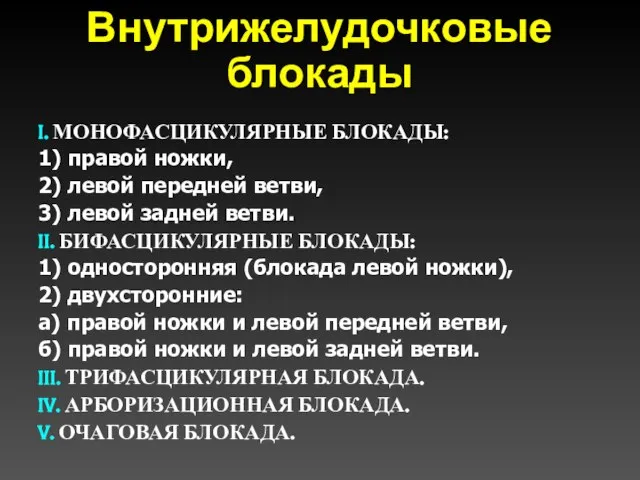 Внутрижелудочковые блокады

I. МОНОФАСЦИКУЛЯРНЫЕ БЛОКАДЫ:
1) правой ножки,
2) левой передней ветви,
3) левой задней ветви.
II. БИФАСЦИКУЛЯРНЫЕ БЛОКАДЫ:
1) односторонняя (блокада левой ножки),
2) двухсторонние:
а) правой ножки и левой передней ветви,
б) правой ножки и левой задней ветви.
III. ТРИФАСЦИКУЛЯРНАЯ БЛОКАДА.
IV. АРБОРИЗАЦИОННАЯ БЛОКАДА.
V. ОЧАГОВАЯ БЛОКАДА.